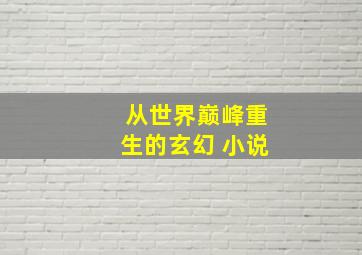 从世界巅峰重生的玄幻 小说